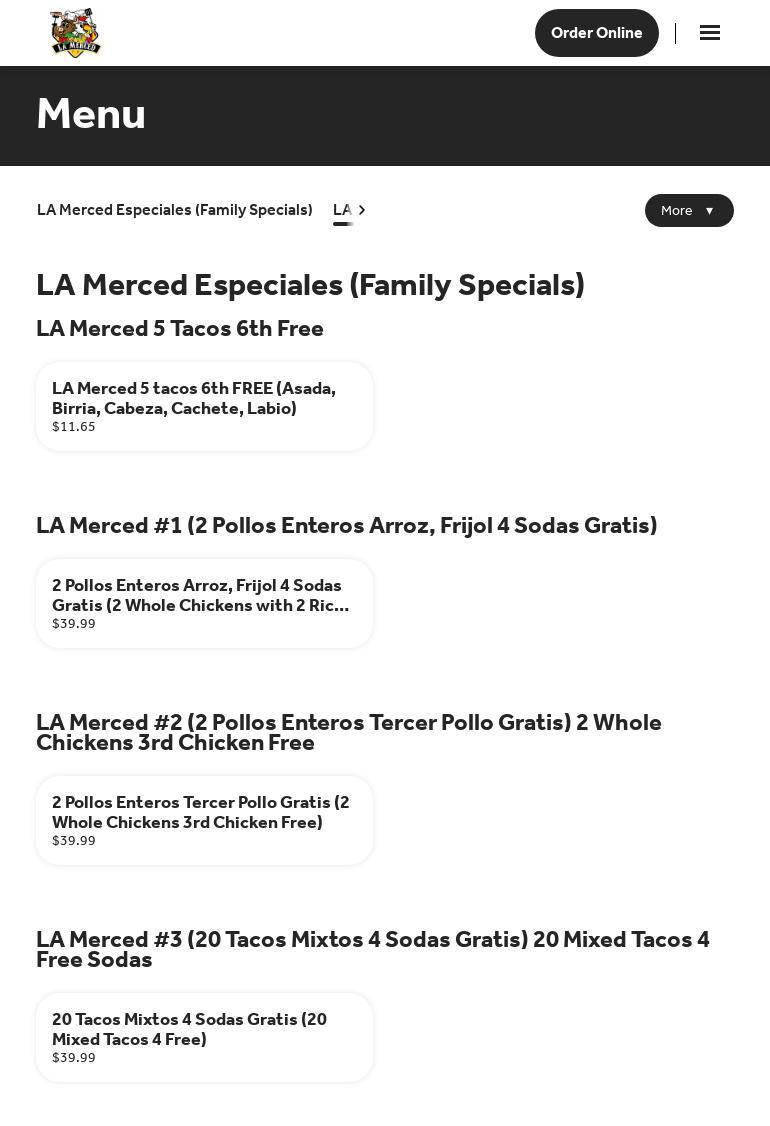 LA MERCED

Order Online

Menu

LA Merced Especiales (Family Specials) LA

More ▼

LA Merced Especiales (Family Specials)

LA Merced 5 Tacos 6th Free

LA Merced 5 tacos 6th FREE (Asada, Birria, Cabeza, Cachete, Labio)
$11.65

LA Merced #1 (2 Pollos Enteros Arroz, Frijol 4 Sodas Gratis)

2 Pollos Enteros Arroz, Frijol 4 Sodas Gratis (2 Whole Chickens with 2 Ric...
$39.99

LA Merced #2 (2 Pollos Enteros Tercer Pollo Gratis) 2 Whole Chickens 3rd Chicken Free

2 Pollos Enteros Tercer Pollo Gratis (2 Whole Chickens 3rd Chicken Free)
$39.99

LA Merced #3 (20 Tacos Mixtos 4 Sodas Gratis) 20 Mixed Tacos 4 Free Sodas

20 Tacos Mixtos 4 Sodas Gratis (20 Mixed Tacos 4 Free)
$39.99